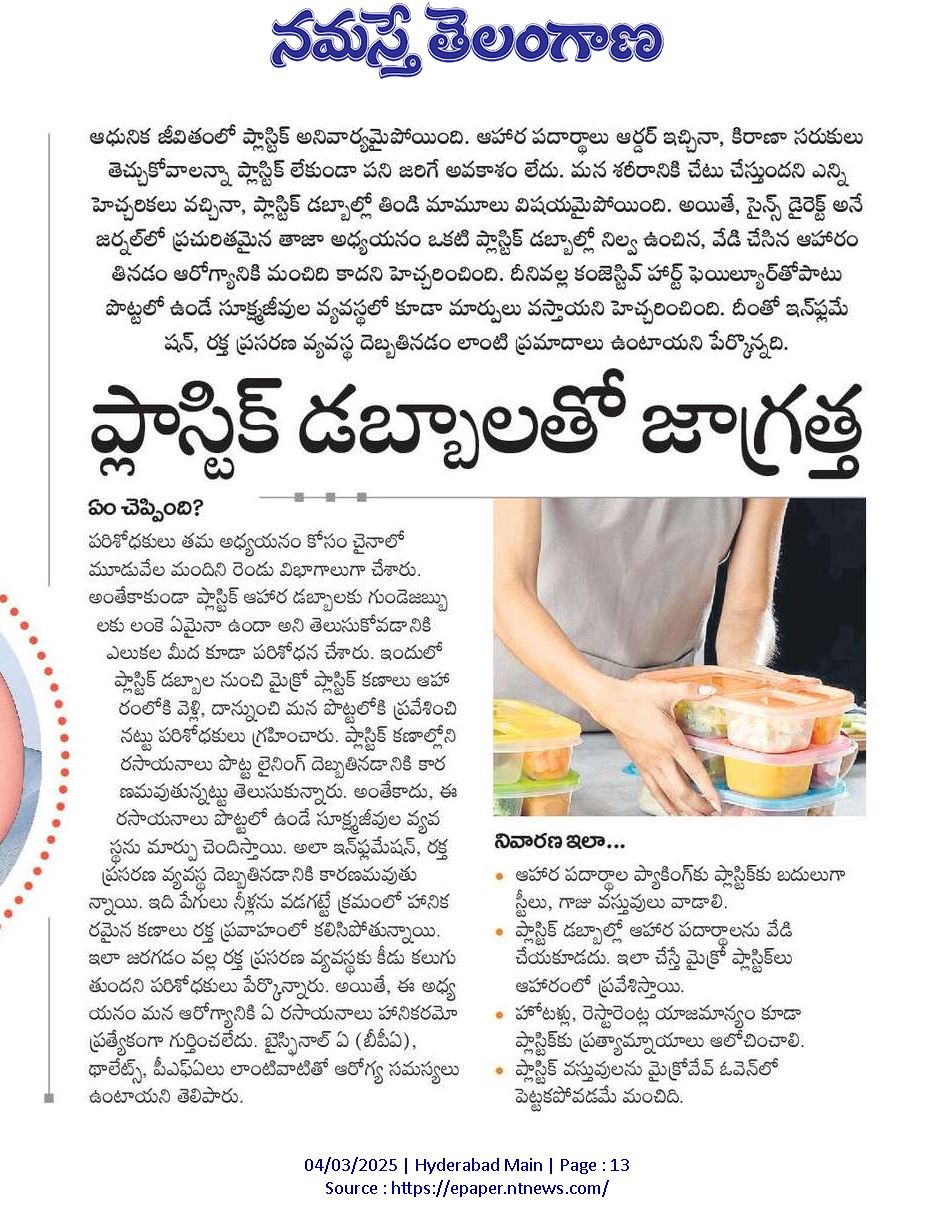 నమస్తే తెలంగాణ

ఆధునిక జీవితంలో ప్లాస్టిక్ అనివార్యమైపోయింది. ఆహార పదార్థాలు ఆర్డర్ ఇచ్చినా, కిరాణా సరుకులు తెచ్చుకోవాలన్నా ప్లాస్టిక్ లేకుండా పని జరిగే అవకాశం లేదు. మన శరీరానికి చేటు చేస్తుందని ఎన్ని హెచ్చరికలు వచ్చినా, ప్లాస్టిక్ డబ్బాల్లో తిండి మామూలు విషయమైపోయింది. అయితే, సైన్స్ డైరెక్ట్ అనే జర్నల్‌లో ప్రచురితమైన తాజా అధ్యయనం ఒకటి ప్లాస్టిక్ డబ్బాల్లో నిల్వ ఉంచిన, వేడి చేసిన ఆహారం తినడం ఆరోగ్యానికి మంచిది కాదని హెచ్చరించింది. దీనివల్ల కంజెస్టివ్ హార్ట్ ఫెయిల్యూర్‌తోపాటు పొట్టలో ఉండే సూక్ష్మజీవుల వ్యవస్థలో కూడా మార్పులు వస్తాయని హెచ్చరించింది. దీంతో ఇన్‌ఫ్లమేషన్, రక్త ప్రసరణ వ్యవస్థ దెబ్బతినడం లాంటి ప్రమాదాలు ఉంటాయని పేర్కొన్నది.

ప్లాస్టిక్ డబ్బాలతో జాగ్రత్త

ఏం చెప్పింది?

పరిశోధకులు తమ అధ్యయనం కోసం చైనాలో మూడువేల మందిని రెండు విభాగాలుగా చేశారు. అంతేకాకుండా ప్లాస్టిక్ ఆహార డబ్బాలకు గుండెజబ్బులకు లంకె ఏమైనా ఉందా అని తెలుసుకోవడానికి ఎలుకల మీద కూడా పరిశోధన చేశారు. ఇందులో ప్లాస్టిక్ డబ్బాల నుంచి మైక్రో ప్లాస్టిక్ కణాలు ఆహారంలోకి వెళ్లి, దాన్నుంచి మన పొట్టలోకి ప్రవేశించినట్టు పరిశోధకులు గ్రహించారు. ప్లాస్టిక్ కణాల్లోని రసాయనాలు పొట్ట లైనింగ్ దెబ్బతినడానికి కారణమవుతున్నట్టు తెలుసుకున్నారు. అంతేకాదు, ఈ రసాయనాలు పొట్టలో ఉండే సూక్ష్మజీవుల వ్యవస్థను మార్పు చెందిస్తాయి. అలా ఇన్‌ఫ్లమేషన్, రక్త ప్రసరణ వ్యవస్థ దెబ్బతినడానికి కారణమవుతున్నాయి. ఇది పేగులు నీళ్లను వడగట్టే క్రమంలో హానికరమైన కణాలు రక్త ప్రవాహంలో కలిసిపోతున్నాయి. ఇలా జరగడం వల్ల రక్త ప్రసరణ వ్యవస్థకు కీడు కలుగుతుందని పరిశోధకులు పేర్కొన్నారు. అయితే, ఈ అధ్యయనం మన ఆరోగ్యానికి ఏ రసాయనాలు హానికరమో ప్రత్యేకంగా గుర్తించలేదు. బైస్ఫినాల్ ఏ (బీపీఏ), థాలేట్స్, పీఎఫ్ఏలు లాంటివాటితో ఆరోగ్య సమస్యలు ఉంటాయని తెలిపారు.

నివారణ ఇలా...

• ఆహార పదార్థాల ప్యాకింగ్‌కు ప్లాస్టిక్‌కు బదులుగా స్టీలు, గాజు వస్తువులు వాడాలి.
• ప్లాస్టిక్ డబ్బాల్లో ఆహార పదార్థాలను వేడి చేయకూడదు. ఇలా చేస్తే మైక్రో ప్లాస్టిక్‌లు ఆహారంలో ప్రవేశిస్తాయి.
• హోటళ్లు, రెస్టారెంట్ల యాజమాన్యం కూడా ప్లాస్టిక్‌కు ప్రత్యామ్నాయాలు ఆలోచించాలి.
• ప్లాస్టిక్ వస్తువులను మైక్రోవేవ్ ఓవెన్‌లో పెట్టకపోవడమే మంచిది.

04/03/2025 | Hyderabad Main | Page : 13
Source : https://epaper.ntnews.com/